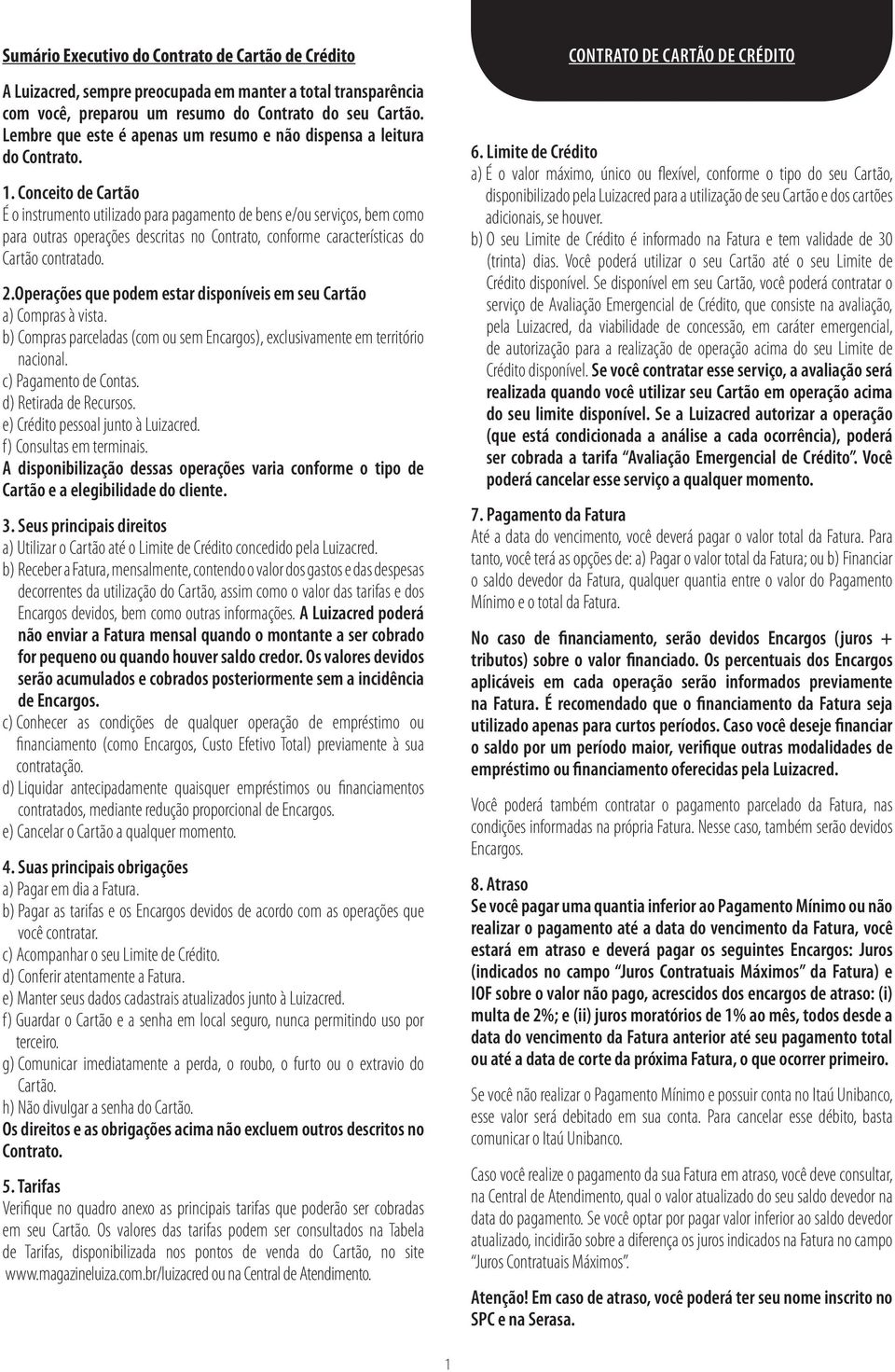 Sumário Executivo do Contrato de Cartão de Crédito

A Luizacred, sempre preocupada em manter a total transparência com você, preparou um resumo do Contrato do seu Cartão. Lembre que este é apenas um resumo e não dispensa a leitura do Contrato.

1. Conceito de Cartão
É o instrumento utilizado para pagamento de bens e/ou serviços, bem como para outras operações descritas no Contrato, conforme características do Cartão contratado.

2.Operações que podem estar disponíveis em seu Cartão
a) Compras à vista.
b) Compras parceladas (com ou sem Encargos), exclusivamente em território nacional.
c) Pagamento de Contas.
d) Retirada de Recursos.
e) Crédito pessoal junto à Luizacred.
f) Consultas em terminais.
A disponibilização dessas operações varia conforme o tipo de Cartão e a elegibilidade do cliente.

3. Seus principais direitos
a) Utilizar o Cartão até o Limite de Crédito concedido pela Luizacred.
b) Receber a Fatura, mensalmente, contendo o valor dos gastos e das despesas decorrentes da utilização do Cartão, assim como o valor das tarifas e dos Encargos devidos, bem como outras informações. A Luizacred poderá não enviar a Fatura mensal quando o montante a ser cobrado for pequeno ou quando houver saldo credor. Os valores devidos serão acumulados e cobrados posteriormente sem a incidência de Encargos.
c) Conhecer as condições de qualquer operação de empréstimo ou financiamento (como Encargos, Custo Efetivo Total) previamente à sua contratação.
d) Liquidar antecipadamente quaisquer empréstimos ou financiamentos contratados, mediante redução proporcional de Encargos.
e) Cancelar o Cartão a qualquer momento.

4. Suas principais obrigações
a) Pagar em dia a Fatura.
b) Pagar as tarifas e os Encargos devidos de acordo com as operações que você contratar.
c) Acompanhar o seu Limite de Crédito.
d) Conferir atentamente a Fatura.
e) Manter seus dados cadastrais atualizados junto à Luizacred.
f) Guardar o Cartão e a senha em local seguro, nunca permitindo uso por terceiro.
g) Comunicar imediatamente a perda, o roubo, o furto ou o extravio do Cartão.
h) Não divulgar a senha do Cartão.
Os direitos e as obrigações acima não excluem outros descritos no Contrato.

5. Tarifas
Verifique no quadro anexo as principais tarifas que poderão ser cobradas em seu Cartão. Os valores das tarifas podem ser consultados na Tabela de Tarifas, disponibilizada nos pontos de venda do Cartão, no site www.magazineluiza.com.br/luizacred ou na Central de Atendimento.

CONTRATO DE CARTÃO DE CRÉDITO

6. Limite de Crédito
a) É o valor máximo, único ou flexível, conforme o tipo do seu Cartão, disponibilizado pela Luizacred para a utilização de seu Cartão e dos cartões adicionais, se houver.
b) O seu Limite de Crédito é informado na Fatura e tem validade de 30 (trinta) dias. Você poderá utilizar o seu Cartão até o seu Limite de Crédito disponível. Se disponível em seu Cartão, você poderá contratar o serviço de Avaliação Emergencial de Crédito, que consiste na avaliação, pela Luizacred, da viabilidade de concessão, em caráter emergencial, de autorização para a realização de operação acima do seu Limite de Crédito disponível. Se você contratar esse serviço, a avaliação será realizada quando você utilizar seu Cartão em operação acima do seu limite disponível. Se a Luizacred autorizar a operação (que está condicionada a análise a cada ocorrência), poderá ser cobrada a tarifa "Avaliação Emergencial de Crédito". Você poderá cancelar esse serviço a qualquer momento.

7. Pagamento da Fatura
Até a data do vencimento, você deverá pagar o valor total da Fatura. Para tanto, você terá as opções de: a) Pagar o valor total da Fatura; ou b) Financiar o saldo devedor da Fatura, qualquer quantia entre o valor do Pagamento Mínimo e o total da Fatura.

No caso de financiamento, serão devidos Encargos (juros + tributos) sobre o valor financiado. Os percentuais dos Encargos aplicáveis em cada operação serão informados previamente na Fatura. É recomendado que o financiamento da Fatura seja utilizado apenas para curtos períodos. Caso você deseje financiar o saldo por um período maior, verifique outras modalidades de empréstimo ou financiamento oferecidas pela Luizacred.

Você poderá também contratar o pagamento parcelado da Fatura, nas condições informadas na própria Fatura. Nesse caso, também serão devidos Encargos.

8. Atraso
Se você pagar uma quantia inferior ao Pagamento Mínimo ou não realizar o pagamento até a data do vencimento da Fatura, você estará em atraso e deverá pagar os seguintes Encargos: Juros (indicados no campo "Juros Contratuais Máximos" da Fatura) e IOF sobre o valor não pago, acrescidos dos encargos de atraso: (i) multa de 2%; e (ii) juros moratórios de 1% ao mês, todos desde a data do vencimento da Fatura anterior até seu pagamento total ou até a data de corte da próxima Fatura, o que ocorrer primeiro.

Se você não realizar o Pagamento Mínimo e possuir conta no Itaú Unibanco, esse valor será debitado em sua conta. Para cancelar esse débito, basta comunicar o Itaú Unibanco.

Caso você realize o pagamento da sua Fatura em atraso, você deve consultar, na Central de Atendimento, qual o valor atualizado do seu saldo devedor na data do pagamento. Se você optar por pagar valor inferior ao saldo devedor atualizado, incidirão sobre a diferença os juros indicados na Fatura no campo "Juros Contratuais Máximos".

Atenção! Em caso de atraso, você poderá ter seu nome inscrito no SPC e na Serasa.

1